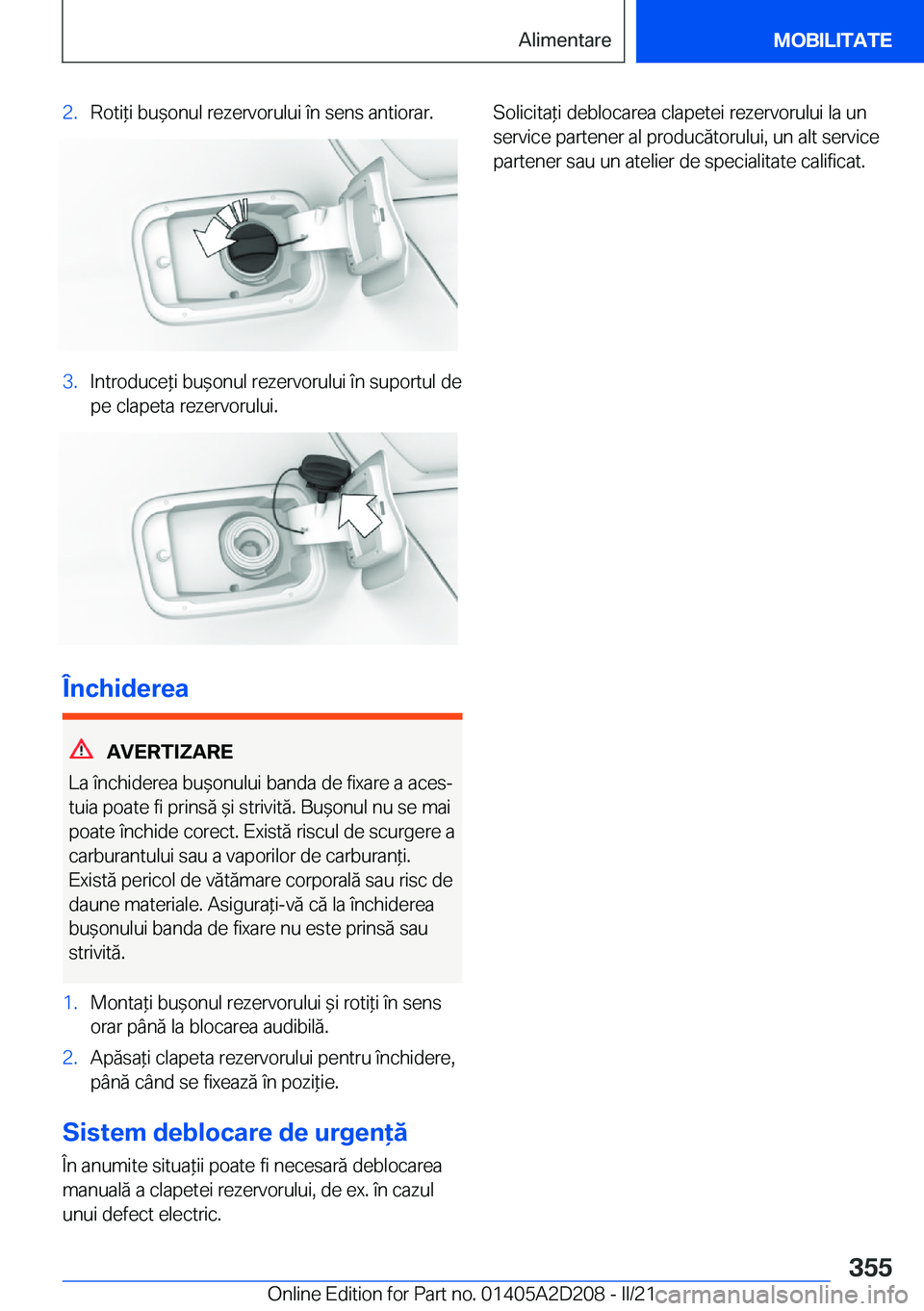 Alimentare

MOBILITATE

2. Rotiți bușonul rezervorului în sens antiorar.

3. Introduceți bușonul rezervorului în suportul de pe clapeta rezervorului.

Închiderea

AVERTIZARE

La închiderea bușonului banda de fixare a acestuia poate fi prinsă și strivită. Bușonul nu se mai poate închide corect. Există riscul de scurgere a carburantului sau a vaporilor de carburanți. Există pericol de vătămare corporală sau risc de daune materiale. Asigurați-vă că la închiderea bușonului banda de fixare nu este prinsă sau strivită.

1. Montați bușonul rezervorului și rotiți în sens orar până la blocarea audibilă.

2. Apăsați clapeta rezervorului pentru închidere, până când se fixează în poziție.

Sistem deblocare de urgență

În anumite situații poate fi necesară deblocarea manuală a clapetei rezervorului, de ex. în cazul unui defect electric.

Solicitați deblocarea clapetei rezervorului la un service partener al producătorului, un alt service partener sau un atelier de specialitate calificat.

355

Online Edition for Part no. 01405A2D208 - II/21

carmanualsonline.info